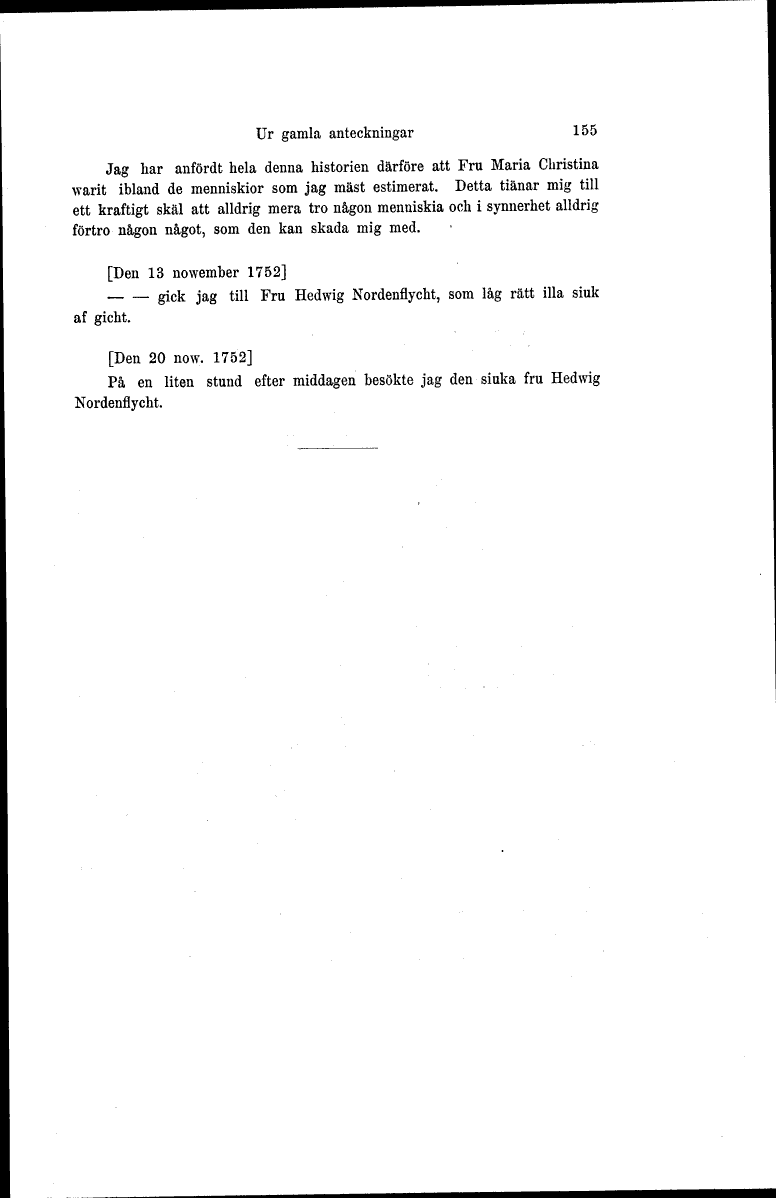 Ur gamla anteckningar 155

Jag har anfördt hela denna historien därföre att Fru Maria Christina warit ibland de menniskior som jag mäst estimerat. Detta tiänar mig till ett kraftigt skäl att alldrig mera tro någon menniskia och i synnerhet alldrig förtro någon något, som den kan skada mig med.

[Den 13 nowember 1752]

— — gick jag till Fru Hedwig Nordenflycht, som låg rätt illa siuk af gicht.

[Den 20 now. 1752]

På en liten stund efter middagen besökte jag den siuka fru Hedwig Nordenflycht.